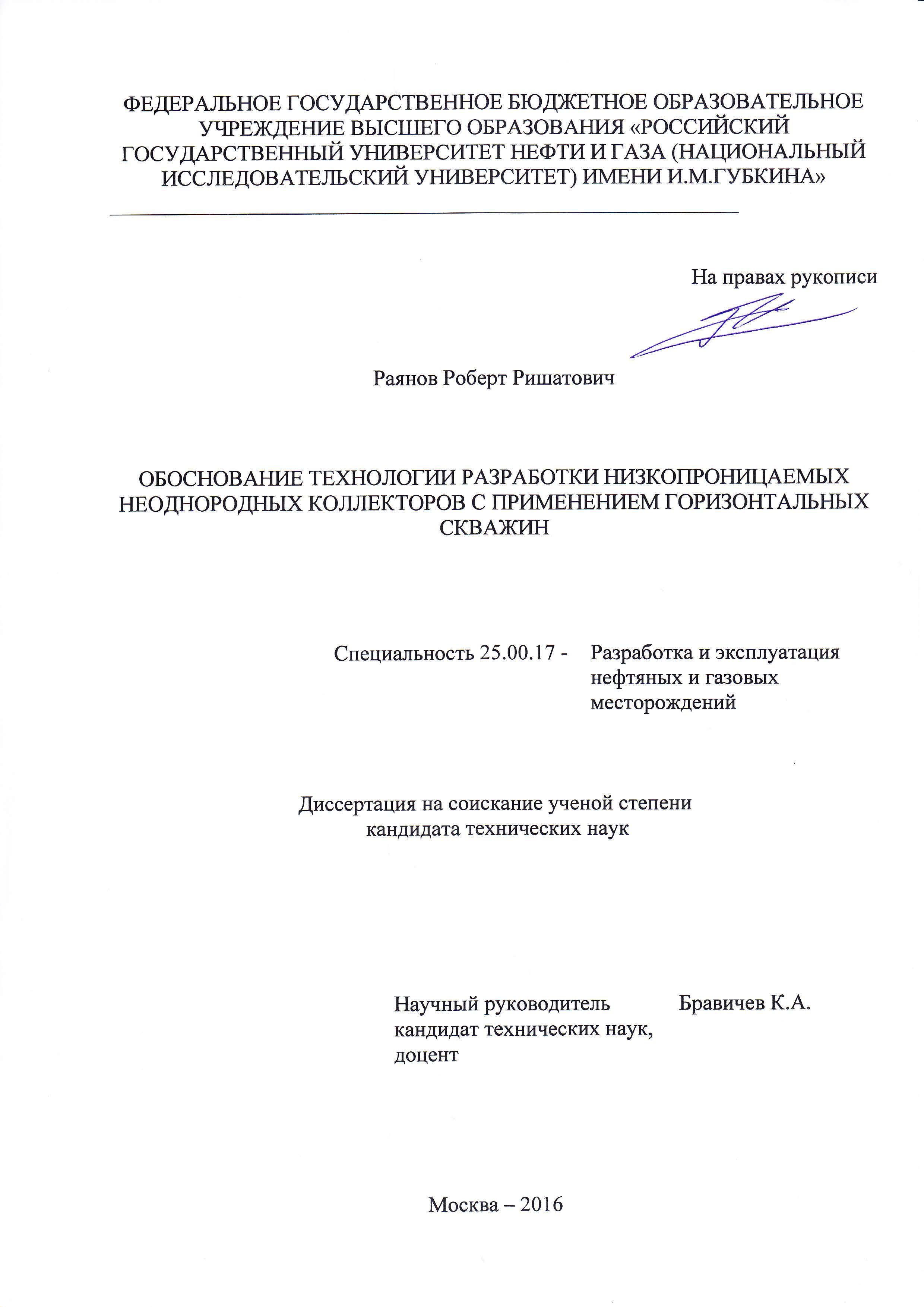 ФЕДЕРАЛЬНОЕ ГОСУДАРСТВЕННОЕ БЮДЖЕТНОЕ ОБРАЗОВАТЕЛЬНОЕ УЧРЕЖДЕНИЕ ВЫСШЕГО ОБРАЗОВАНИЯ «РОССИЙСКИЙ ГОСУДАРСТВЕННЫЙ УНИВЕРСИТЕТ НЕФТИ И ГАЗА (НАЦИОНАЛЬНЫЙ ИССЛЕДОВАТЕЛЬСКИЙ УНИВЕРСИТЕТ) ИМЕНИ И.М.ГУБКИНА»

На правах рукописи

Раянов Роберт Ришатович

ОБОСНОВАНИЕ ТЕХНОЛОГИИ РАЗРАБОТКИ НИЗКОПРОНИЦАЕМЫХ НЕОДНОРОДНЫХ КОЛЛЕКТОРОВ С ПРИМЕНЕНИЕМ ГОРИЗОНТАЛЬНЫХ СКВАЖИН

Специальность 25.00.17 - Разработка и эксплуатация нефтяных и газовых месторождений

Диссертация на соискание ученой степени кандидата технических наук

Научный руководитель кандидат технических наук, доцент

Бравичев К.А.

Москва – 2016